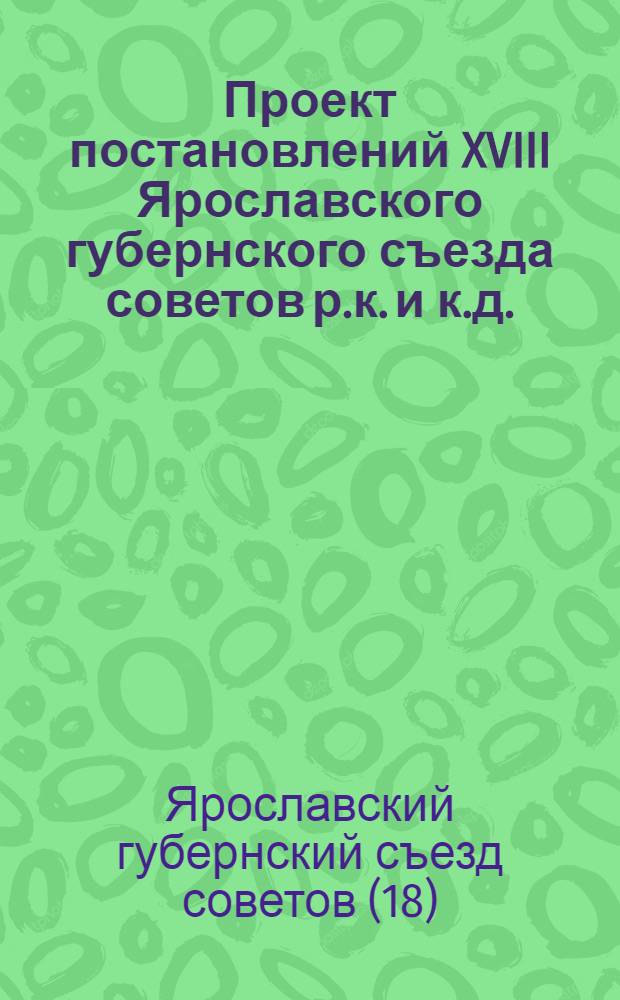 Проект постановлений XVIII Ярославского губернского съезда советов р.к. и к.д.

Ярославский губернский съезд советов (18)